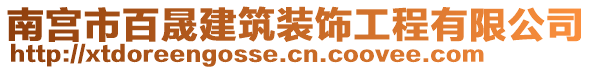 南宫市百晟建筑装饰工程有限公司
http://xtdoreengosse.cn.coovee.com